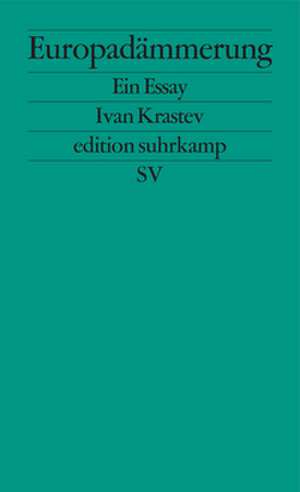 Europadämmerung

Ein Essay

Ivan Krastev

edition suhrkamp

SV